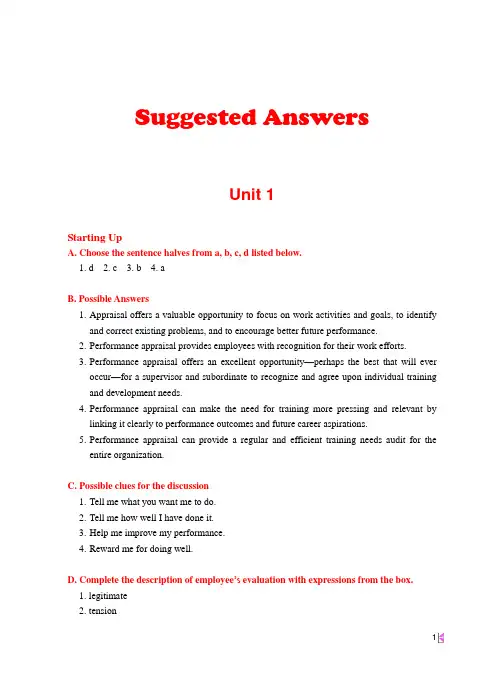 Suggested Answers

Unit 1

Starting Up

A. Choose the sentence halves from a, b, c, d listed below.

1. d 2. c 3. b 4. a

B. Possible Answers

1. Appraisal offers a valuable opportunity to focus on work activities and goals, to identify and correct existing problems, and to encourage better future performance.
2. Performance appraisal provides employees with recognition for their work efforts.
3. Performance appraisal offers an excellent opportunity—perhaps the best that will ever occur—for a supervisor and subordinate to recognize and agree upon individual training and development needs.
4. Performance appraisal can make the need for training more pressing and relevant by linking it clearly to performance outcomes and future career aspirations.
5. Performance appraisal can provide a regular and efficient training needs audit for the entire organization.

C. Possible clues for the discussion

1. Tell me what you want me to do.
2. Tell me how well I have done it.
3. Help me improve my performance.
4. Reward me for doing well.

D. Complete the description of employee's evaluation with expressions from the box.

1. legitimate
2. tension

1